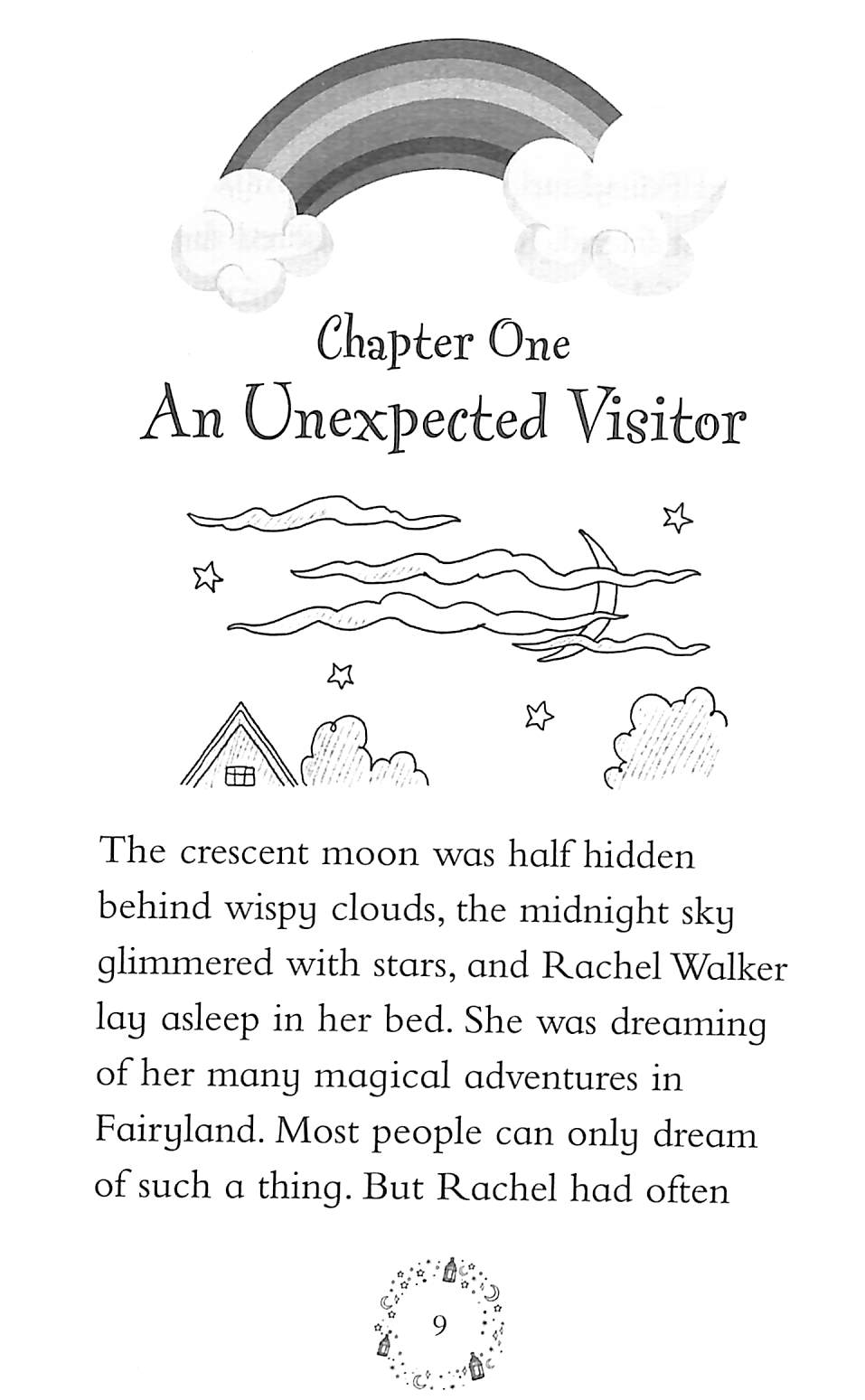 Chapter One
An Unexpected Visitor

The crescent moon was half hidden behind wispy clouds, the midnight sky glimmered with stars, and Rachel Walker lay asleep in her bed. She was dreaming of her many magical adventures in Fairyland. Most people can only dream of such a thing. But Rachel had often

9